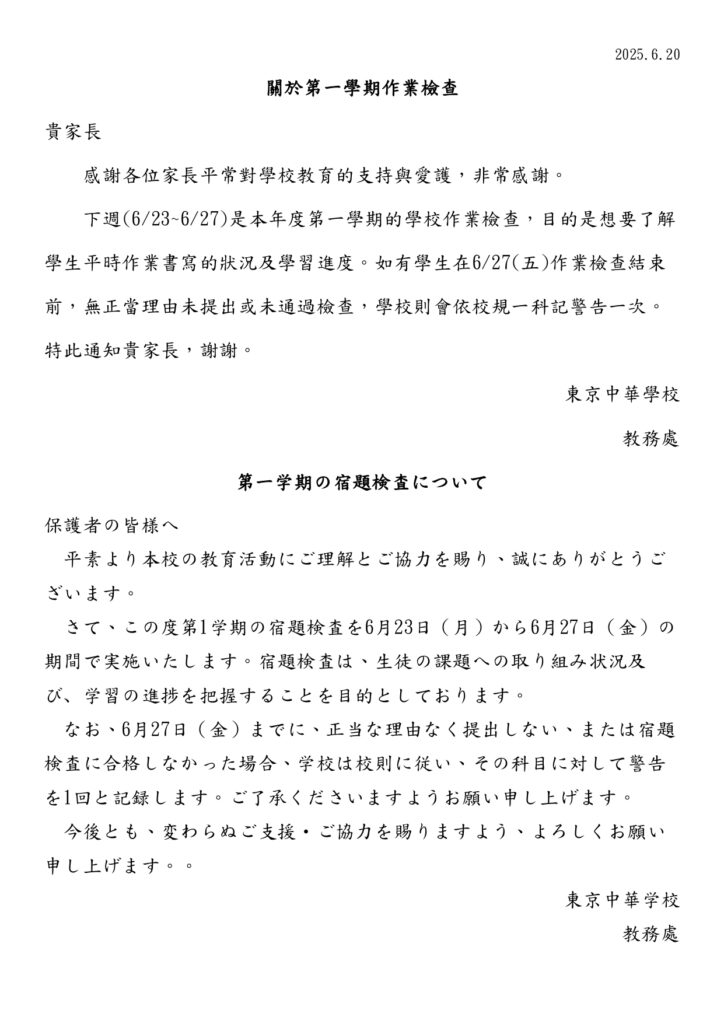 2025.6.20

關於第一學期作業檢查

貴家長

感謝各位家長平常對學校教育的支持與愛護，非常感謝。

下週(6/23~6/27)是本年度第一學期的學校作業檢查，目的是想要了解學生平時作業書寫的狀況及學習進度。如有學生在6/27(五)作業檢查結束前，無正當理由未提出或未通過檢查，學校則會依校規一科記警告一次。特此通知貴家長，謝謝。

東京中華學校

教務處

第一学期の宿題検査について

保護者の皆様へ

平素より本校の教育活動にご理解とご協力を賜り、誠にありがとうございます。

さて、この度第1学期の宿題検査を6月23日（月）から6月27日（金）の期間で実施いたします。宿題検査は、生徒の課題への取り組み状況及び、学習の進捗を把握することを目的としております。

なお、6月27日（金）までに、正当な理由なく提出しない、または宿題検査に合格しなかった場合、学校は校則に従い、その科目に対して警告を1回と記録します。ご了承くださいますようお願い申し上げます。

今後とも、変わらぬご支援・ご協力を賜りますよう、よろしくお願い申し上げます。。

東京中華学校

教務處